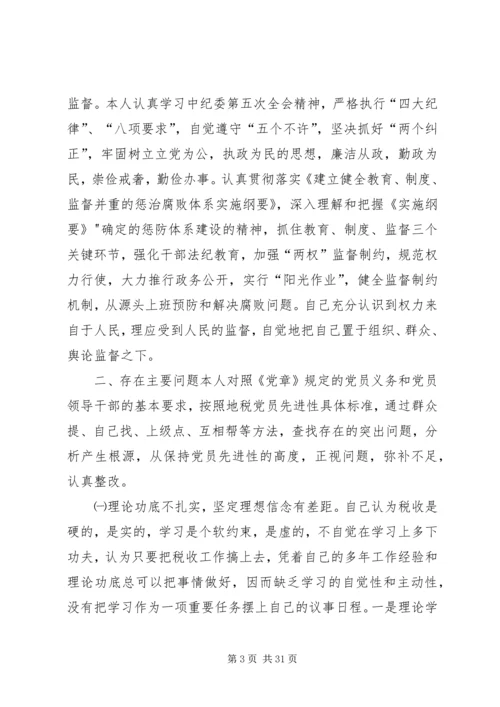 监督。本人认真学习中纪委第五次全会精神，严格执行“四大纪律”、“八项要求”，自觉遵守“五个不许”，坚决抓好“两个纠正”，牢固树立立党为公，执政为民的思想，廉洁从政，勤政为民，崇俭戒奢，勤俭办事。认真贯彻落实《建立健全教育、制度、监督并重的惩治腐败体系实施纲要》，深入理解和把握《实施纲要》"确定的惩防体系建设的精神，抓住教育、制度、监督三个关键环节，强化干部法纪教育，加强“两权”监督制约，规范权力行使，大力推行政务公开，实行“阳光作业”，健全监督制约机制，从源头上班预防和解决腐败问题。自己充分认识到权力来自于人民，理应受到人民的监督，自觉地把自己置于组织、群众、舆论监督之下。

二、存在主要问题本人对照《党章》规定的党员义务和党员领导干部的基本要求，按照地税党员先进性具体标准，通过群众提、自己找、上级点、互相帮等方法，查找存在的突出问题，分析产生根源，从保持党员先进性的高度，正视问题，弥补不足，认真整改。

㈠理论功底不扎实，坚定理想信念有差距。自己认为税收是硬的，是实的，学习是个软约束，是虚的，不自觉在学习上多下功夫，认为只要把税收工作搞上去，凭着自己的多年工作经验和理论功底总可以把事情做好，因而缺乏学习的自觉性和主动性，没有把学习作为一项重要任务摆上自己的议事日程。一是理论学

第 3 页 共 31 页